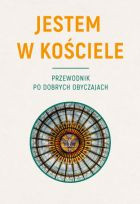 JESTEM W KOŚCIELE

PRZEWODNIK PO DOBRYCH OBYCZAJACH